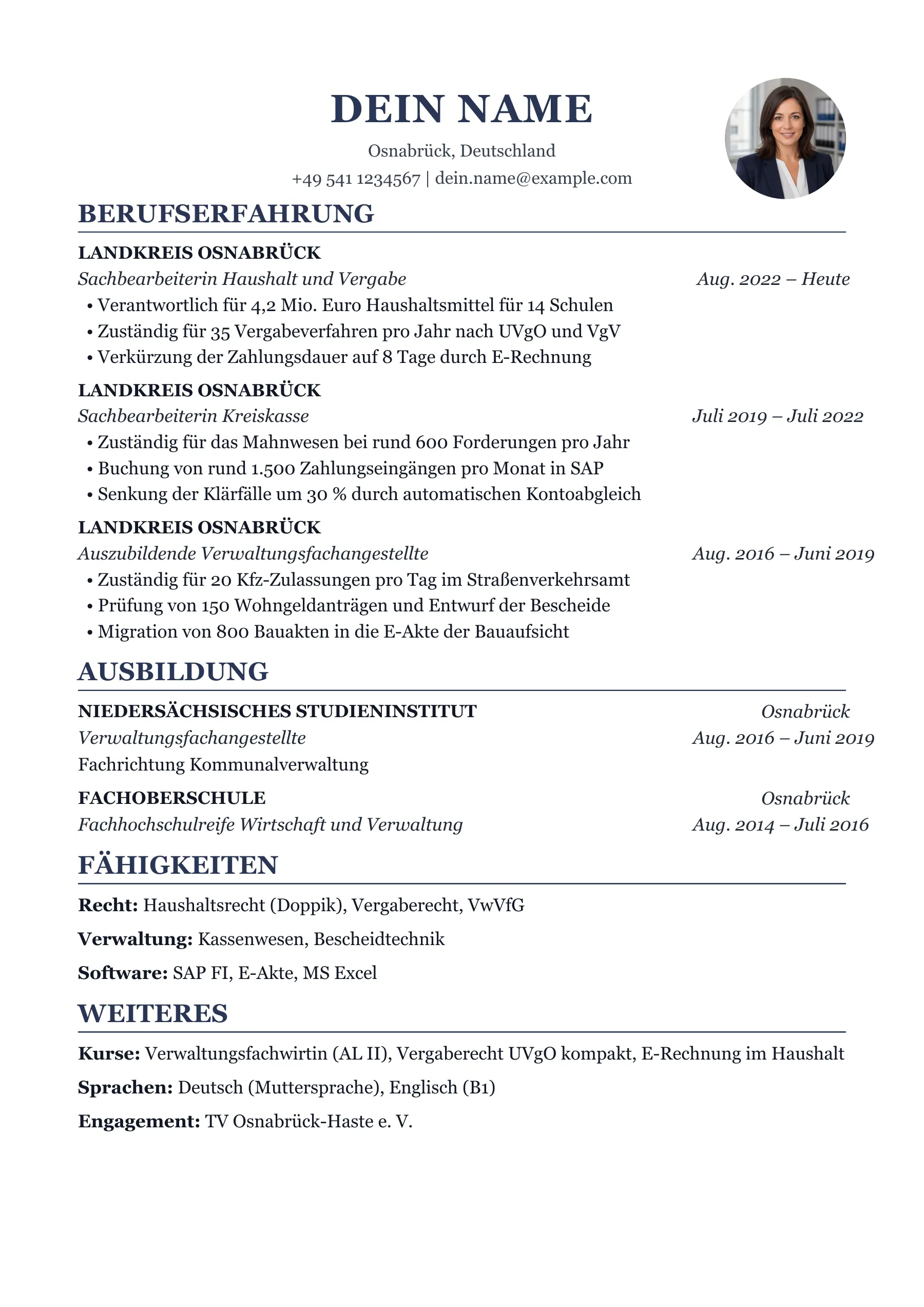 DEIN NAME

Osnabrück, Deutschland

+49 541 1234567 | dein.name@example.com

BERUFSERFAHRUNG

LANDKREIS OSNABRÜCK

Sachbearbeiterin Haushalt und Vergabe Aug. 2022 – Heute

• Verantwortlich für 4,2 Mio. Euro Haushaltsmittel für 14 Schulen
• Zuständig für 35 Vergabeverfahren pro Jahr nach UVgO und VgV
• Verkürzung der Zahlungsdauer auf 8 Tage durch E-Rechnung

LANDKREIS OSNABRÜCK

Sachbearbeiterin Kreiskasse Juli 2019 – Juli 2022

• Zuständig für das Mahnwesen bei rund 600 Forderungen pro Jahr
• Buchung von rund 1.500 Zahlungseingängen pro Monat in SAP
• Senkung der Klärfälle um 30 % durch automatischen Kontoabgleich

LANDKREIS OSNABRÜCK

Auszubildende Verwaltungsfachangestellte Aug. 2016 – Juni 2019

• Zuständig für 20 Kfz-Zulassungen pro Tag im Straßenverkehrsamt
• Prüfung von 150 Wohngeldanträgen und Entwurf der Bescheide
• Migration von 800 Bauakten in die E-Akte der Bauaufsicht

AUSBILDUNG

NIEDERSÄCHSISCHES STUDIENINSTITUT Osnabrück

Verwaltungsfachangestellte Aug. 2016 – Juni 2019

Fachrichtung Kommunalverwaltung

FACHOBERSCHULE Osnabrück

Fachhochschulreife Wirtschaft und Verwaltung Aug. 2014 – Juli 2016

FÄHIGKEITEN

Recht: Haushaltsrecht (Doppik), Vergaberecht, VwVfG

Verwaltung: Kassenwesen, Bescheidtechnik

Software: SAP FI, E-Akte, MS Excel

WEITERES

Kurse: Verwaltungsfachwirtin (AL II), Vergaberecht UVgO kompakt, E-Rechnung im Haushalt

Sprachen: Deutsch (Muttersprache), Englisch (B1)

Engagement: TV Osnabrück-Haste e. V.